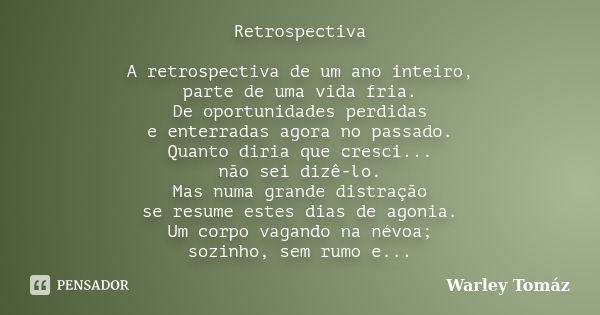 Retrospectiva

A retrospectiva de um ano inteiro,
parte de uma vida fria.
De oportunidades perdidas
e enterradas agora no passado.
Quanto diria que cresci...
não sei dizê-lo.
Mas numa grande distração
se resume estes dias de agonia.
Um corpo vagando na névoa;
sozinho, sem rumo e...

PENSADOR

Warley Tomáz